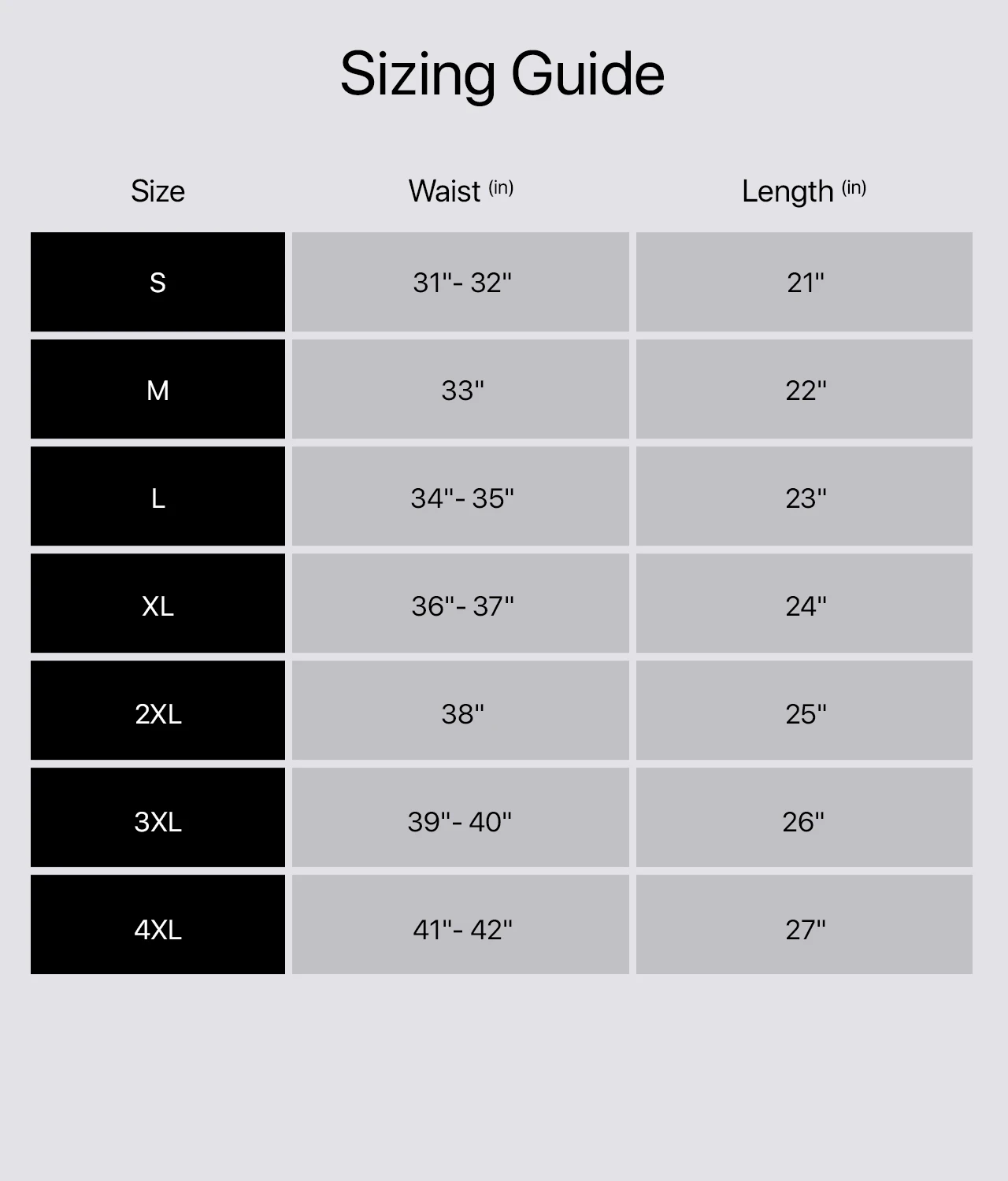 Sizing Guide

| Size | Waist (in) | Length (in) |
|---|---|---|
| S | 31"- 32" | 21" |
| M | 33" | 22" |
| L | 34"- 35" | 23" |
| XL | 36"- 37" | 24" |
| 2XL | 38" | 25" |
| 3XL | 39"- 40" | 26" |
| 4XL | 41"- 42" | 27" |